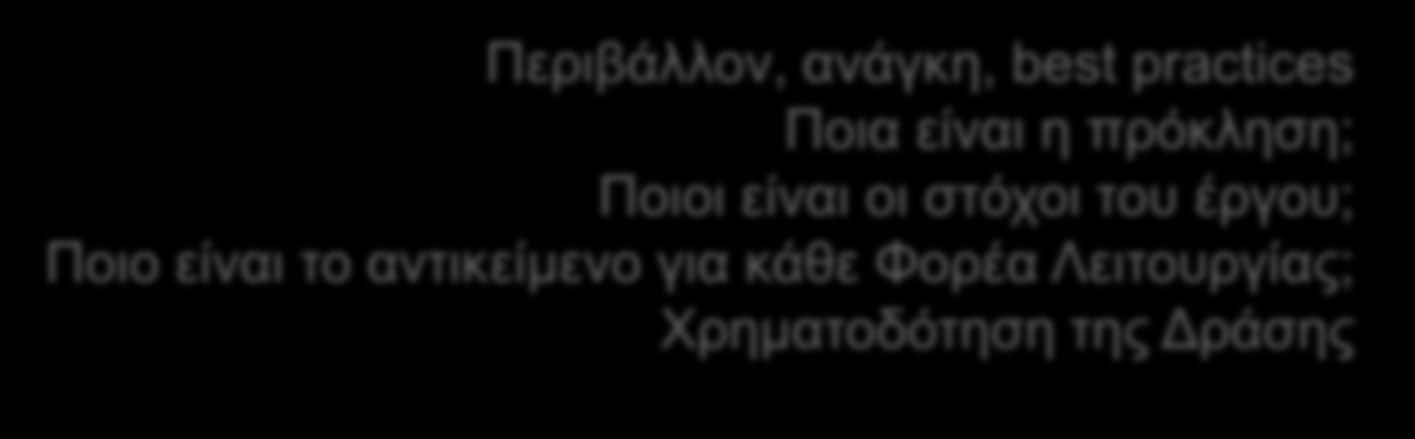 Περιβάλλον, ανάγκη, best practices
Ποια είναι η πρόκληση;
Ποιοι είναι οι στόχοι του έργου;
Ποιο είναι το αντικείμενο για κάθε Φορέα Λειτουργίας;
Χρηματοδότηση της Δράσης